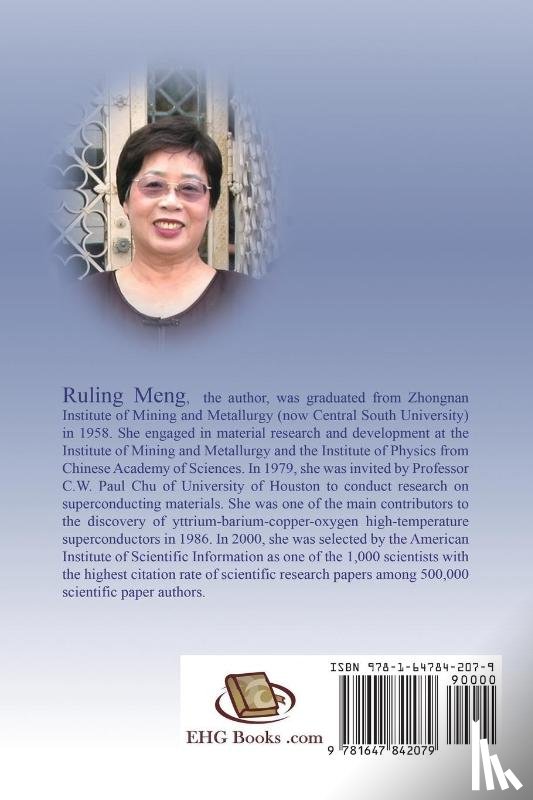 Ruling Meng, the author, was graduated from Zhongnan Institute of Mining and Metallurgy (now Central South University) in 1958. She engaged in material research and development at the Institute of Mining and Metallurgy and the Institute of Physics from Chinese Academy of Sciences. In 1979, she was invited by Professor C.W. Paul Chu of University of Houston to conduct research on superconducting materials. She was one of the main contributors to the discovery of yttrium-barium-copper-oxygen high-temperature superconductors in 1986. In 2000, she was selected by the American Institute of Scientific Information as one of the 1,000 scientists with the highest citation rate of scientific research papers among 500,000 scientific paper authors.

EHG Books .com

ISBN 978-1-64784-207-9

90000

9 781647 842079